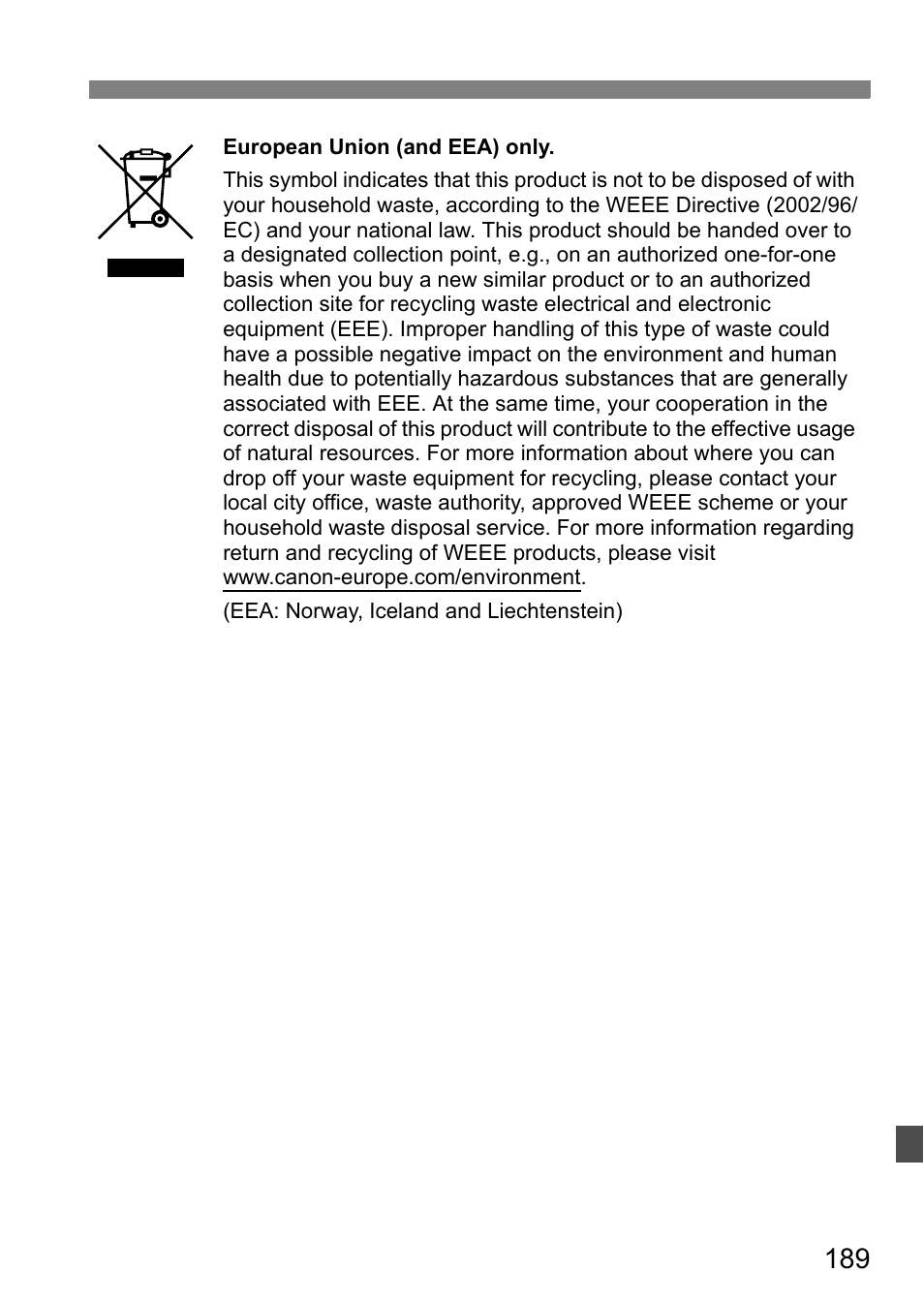 European Union (and EEA) only.

This symbol indicates that this product is not to be disposed of with your household waste, according to the WEEE Directive (2002/96/EC) and your national law. This product should be handed over to a designated collection point, e.g., on an authorized one-for-one basis when you buy a new similar product or to an authorized collection site for recycling waste electrical and electronic equipment (EEE). Improper handling of this type of waste could have a possible negative impact on the environment and human health due to potentially hazardous substances that are generally associated with EEE. At the same time, your cooperation in the correct disposal of this product will contribute to the effective usage of natural resources. For more information about where you can drop off your waste equipment for recycling, please contact your local city office, waste authority, approved WEEE scheme or your household waste disposal service. For more information regarding return and recycling of WEEE products, please visit www.canon-europe.com/environment.

(EEA: Norway, Iceland and Liechtenstein)

189